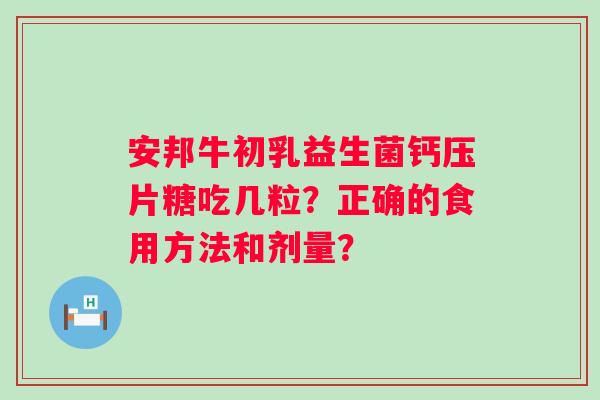 安邦牛初乳益生菌钙压片糖吃几粒？正确的食用方法和剂量？

H